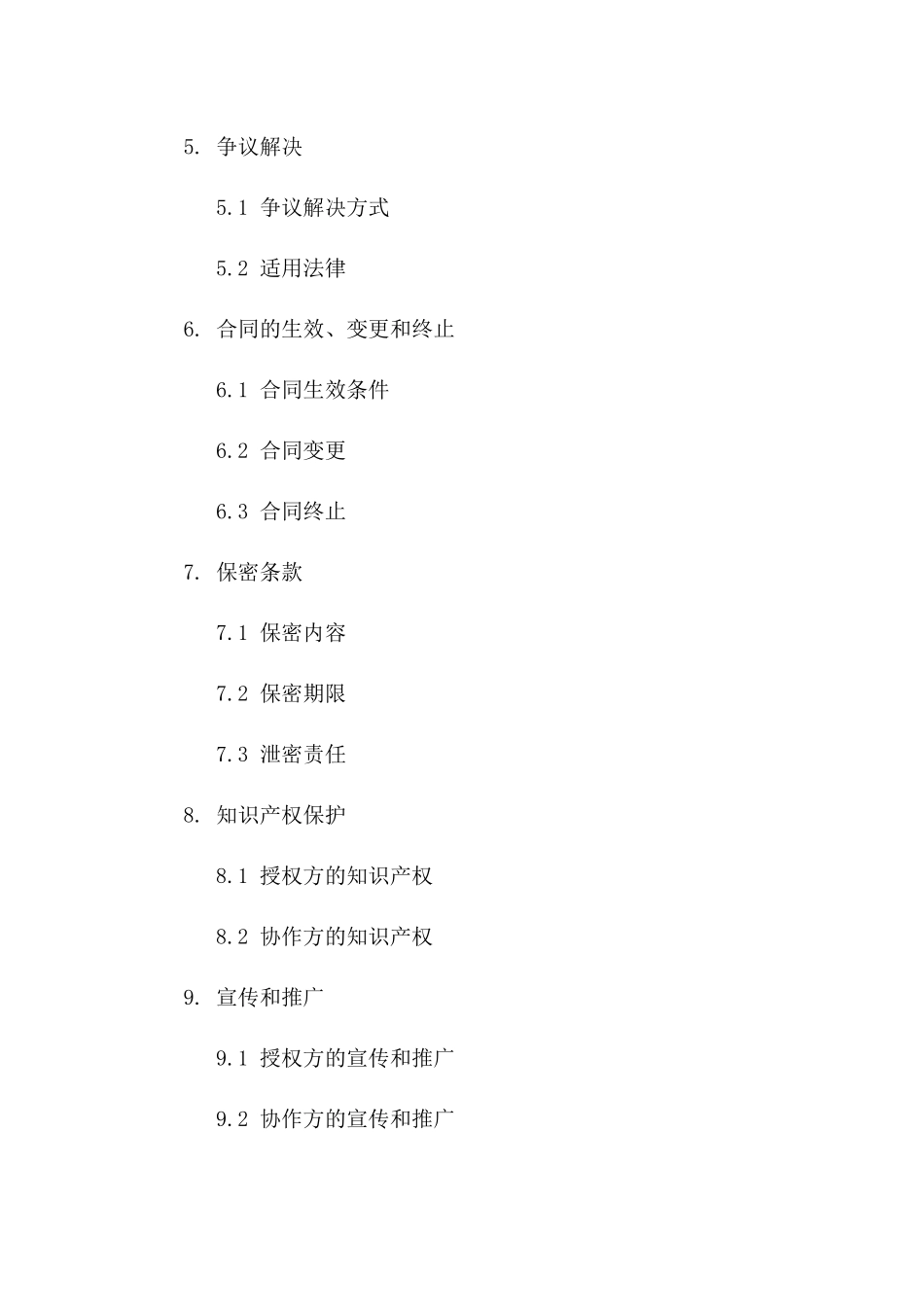 5. 争议解决

5.1 争议解决方式

5.2 适用法律

6. 合同的生效、变更和终止

6.1 合同生效条件

6.2 合同变更

6.3 合同终止

7. 保密条款

7.1 保密内容

7.2 保密期限

7.3 泄密责任

8. 知识产权保护

8.1 授权方的知识产权

8.2 协作方的知识产权

9. 宣传和推广

9.1 授权方的宣传和推广

9.2 协作方的宣传和推广